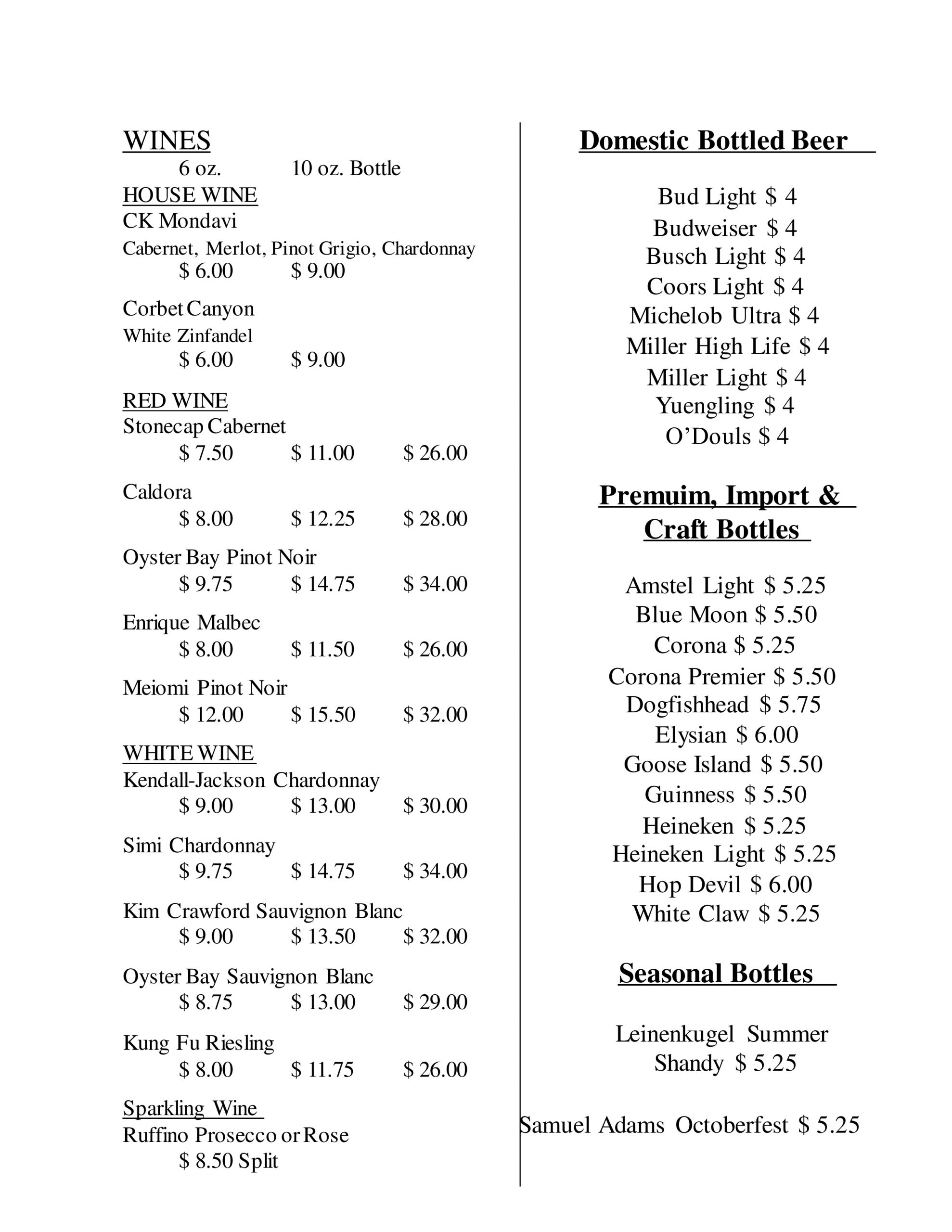 WINES
6 oz. 10 oz. Bottle
HOUSE WINE
CK Mondavi
Cabernet, Merlot, Pinot Grigio, Chardonnay
\$ 6.00 \$ 9.00

Corbet Canyon
White Zinfandel
\$ 6.00 \$ 9.00

RED WINE
Stonecap Cabernet
\$ 7.50 \$ 11.00 \$ 26.00

Caldora
\$ 8.00 \$ 12.25 \$ 28.00

Oyster Bay Pinot Noir
\$ 9.75 \$ 14.75 \$ 34.00

Enrique Malbec
\$ 8.00 \$ 11.50 \$ 26.00

Meiomi Pinot Noir
\$ 12.00 \$ 15.50 \$ 32.00

WHITE WINE
Kendall-Jackson Chardonnay
\$ 9.00 \$ 13.00 \$ 30.00

Simi Chardonnay
\$ 9.75 \$ 14.75 \$ 34.00

Kim Crawford Sauvignon Blanc
\$ 9.00 \$ 13.50 \$ 32.00

Oyster Bay Sauvignon Blanc
\$ 8.75 \$ 13.00 \$ 29.00

Kung Fu Riesling
\$ 8.00 \$ 11.75 \$ 26.00

Sparkling Wine
Ruffino Prosecco or Rose
\$ 8.50 Split

Domestic Bottled Beer

Bud Light \$ 4
Budweiser \$ 4
Busch Light \$ 4
Coors Light \$ 4
Michelob Ultra \$ 4
Miller High Life \$ 4
Miller Light \$ 4
Yuengling \$ 4
O'Douls \$ 4

Premuim, Import & Craft Bottles

Amstel Light \$ 5.25
Blue Moon \$ 5.50
Corona \$ 5.25
Corona Premier \$ 5.50
Dogfishhead \$ 5.75
Elysian \$ 6.00
Goose Island \$ 5.50
Guinness \$ 5.50
Heineken \$ 5.25
Heineken Light \$ 5.25
Hop Devil \$ 6.00
White Claw \$ 5.25

Seasonal Bottles

Leinenkugel Summer Shandy \$ 5.25

Samuel Adams Octoberfest \$ 5.25